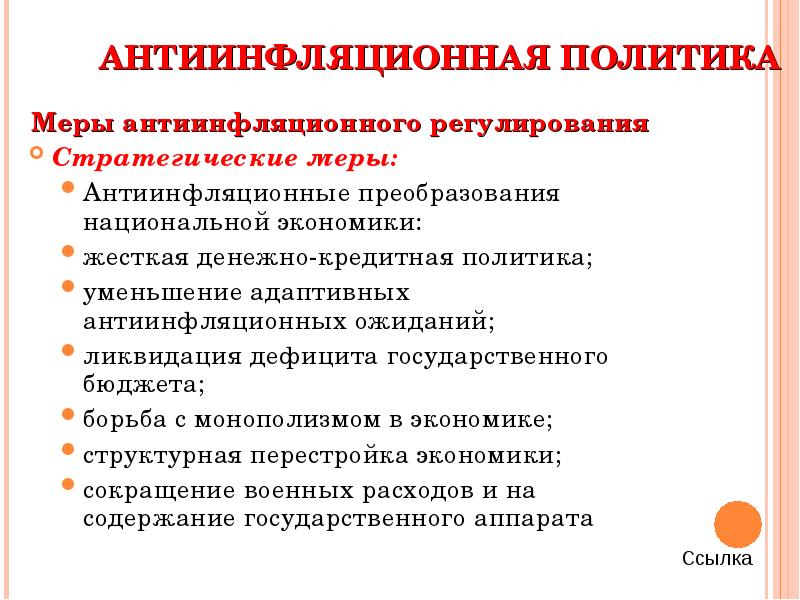 АНТИИНФЛЯЦИОННАЯ ПОЛИТИКА

Меры антиинфляционного регулирования

Стратегические меры:

Антиинфляционные преобразования национальной экономики:

жесткая денежно-кредитная политика;

уменьшение адаптивных антиинфляционных ожиданий;

ликвидация дефицита государственного бюджета;

борьба с монополизмом в экономике;

структурная перестройка экономики;

сокращение военных расходов и на содержание государственного аппарата

Ссылка